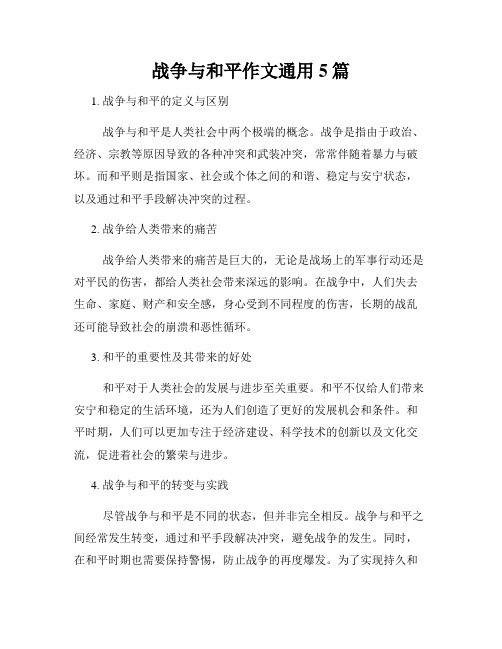 战争与和平作文通用 5 篇

1. 战争与和平的定义与区别

战争与和平是人类社会中两个极端的概念。战争是指由于政治、经济、宗教等原因导致的各种冲突和武装冲突，常常伴随着暴力与破坏。而和平则是指国家、社会或个体之间的和谐、稳定与安宁状态，以及通过和平手段解决冲突的过程。

2. 战争给人类带来的痛苦

战争给人类带来的痛苦是巨大的，无论是战场上的军事行动还是对平民的伤害，都给人类社会带来深远的影响。在战争中，人们失去生命、家庭、财产和安全感，身心受到不同程度的伤害，长期的战乱还可能导致社会的崩溃和恶性循环。

3. 和平的重要性及其带来的好处

和平对于人类社会的发展与进步至关重要。和平不仅给人们带来安宁和稳定的生活环境，还为人们创造了更好的发展机会和条件。和平时期，人们可以更加专注于经济建设、科学技术的创新以及文化交流，促进着社会的繁荣与进步。

4. 战争与和平的转变与实践

尽管战争与和平是不同的状态，但并非完全相反。战争与和平之间经常发生转变，通过和平手段解决冲突，避免战争的发生。同时，在和平时期也需要保持警惕，防止战争的再度爆发。为了实现持久和